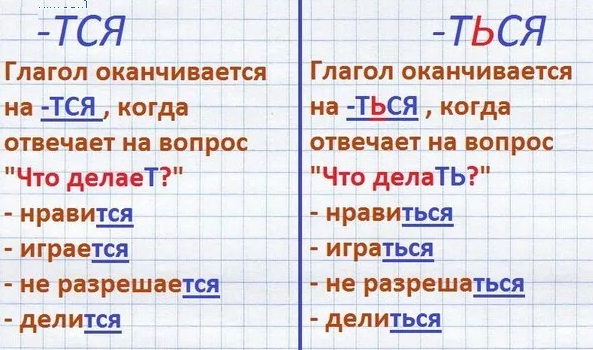 -ТСЯ

Глагол оканчивается на -ТСЯ , когда отвечает на вопрос "Что делаеТ?"
- нравится
- играется
- не разрешается
- делится

-ТЬСЯ

Глагол оканчивается на -ТЬСЯ , когда отвечает на вопрос "Что делаТЬ?"
- нравиться
- играться
- не разрешаться
- делиться